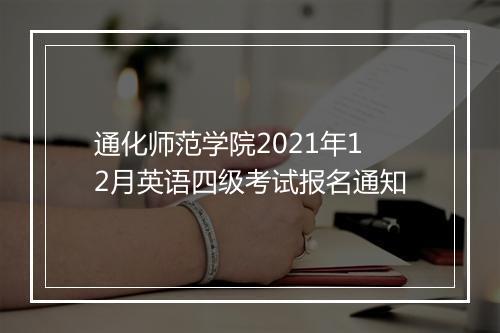 通化师范学院2021年12月英语四级考试报名通知